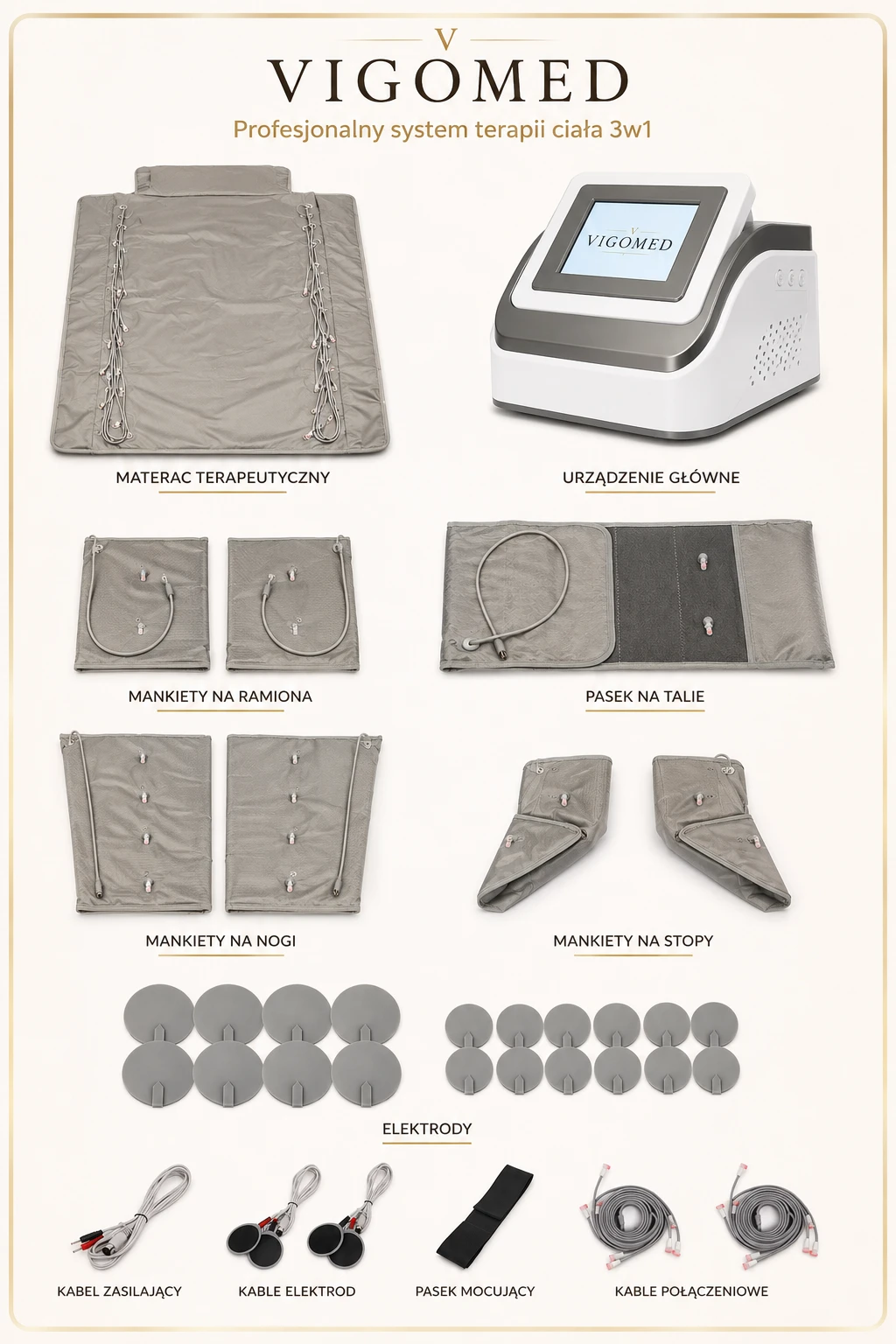 V
VIGOMED
Profesjonalny system terapii ciała 3w1

V
VIGOMED

MATERAC TERAPEUTYCZNY

URZĄDZENIE GŁÓWNE

MANKIETY NA RAMIONA

PASEK NA TALIE

MANKIETY NA NOGI

MANKIETY NA STOPY

ELEKTRODY

KABEL ZASILAJĄCY

KABLE ELEKTROD

PASEK MOCUJĄCY

KABLE POŁĄCZENIOWE